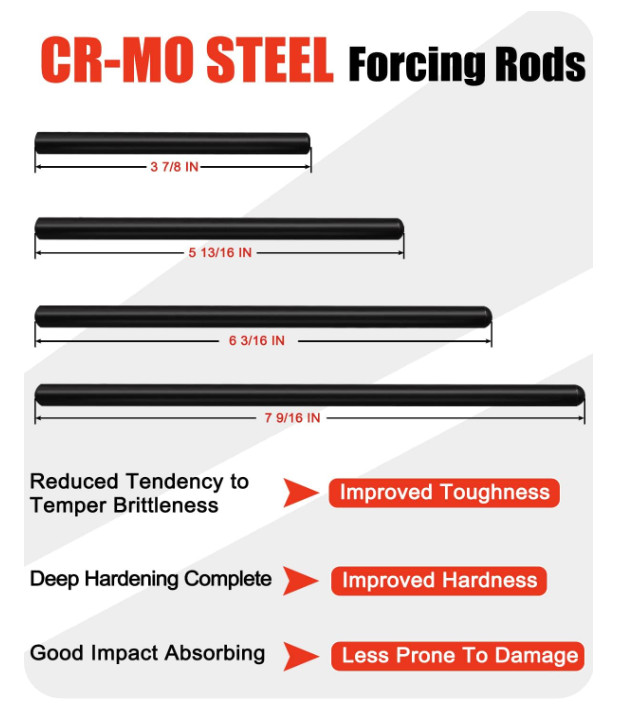 CR-MO STEEL Forcing Rods

3 7/8 IN

5 13/16 IN

6 3/16 IN

7 9/16 IN

Reduced Tendency to Temper Brittleness

Improved Toughness

Deep Hardening Complete

Improved Hardness

Good Impact Absorbing

Less Prone To Damage